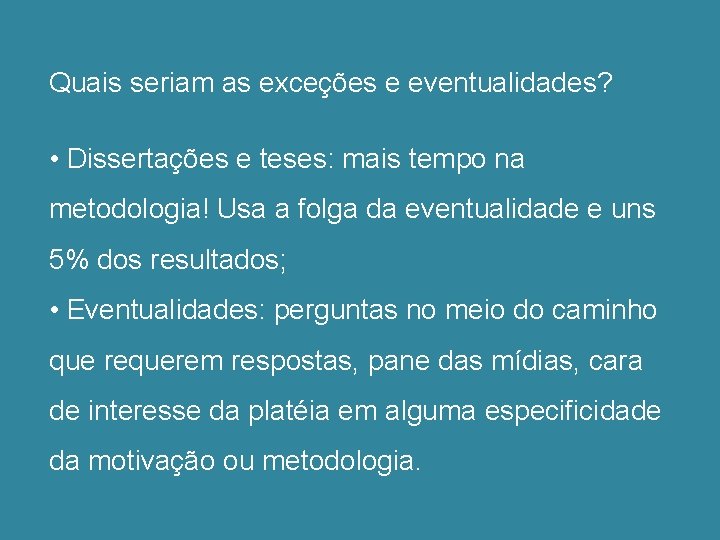 Quais seriam as exceções e eventualidades?

• Dissertações e teses: mais tempo na metodologia! Usa a folga da eventualidade e uns 5% dos resultados;
• Eventualidades: perguntas no meio do caminho que requerem respostas, pane das mídias, cara de interesse da platéia em alguma especificidade da motivação ou metodologia.